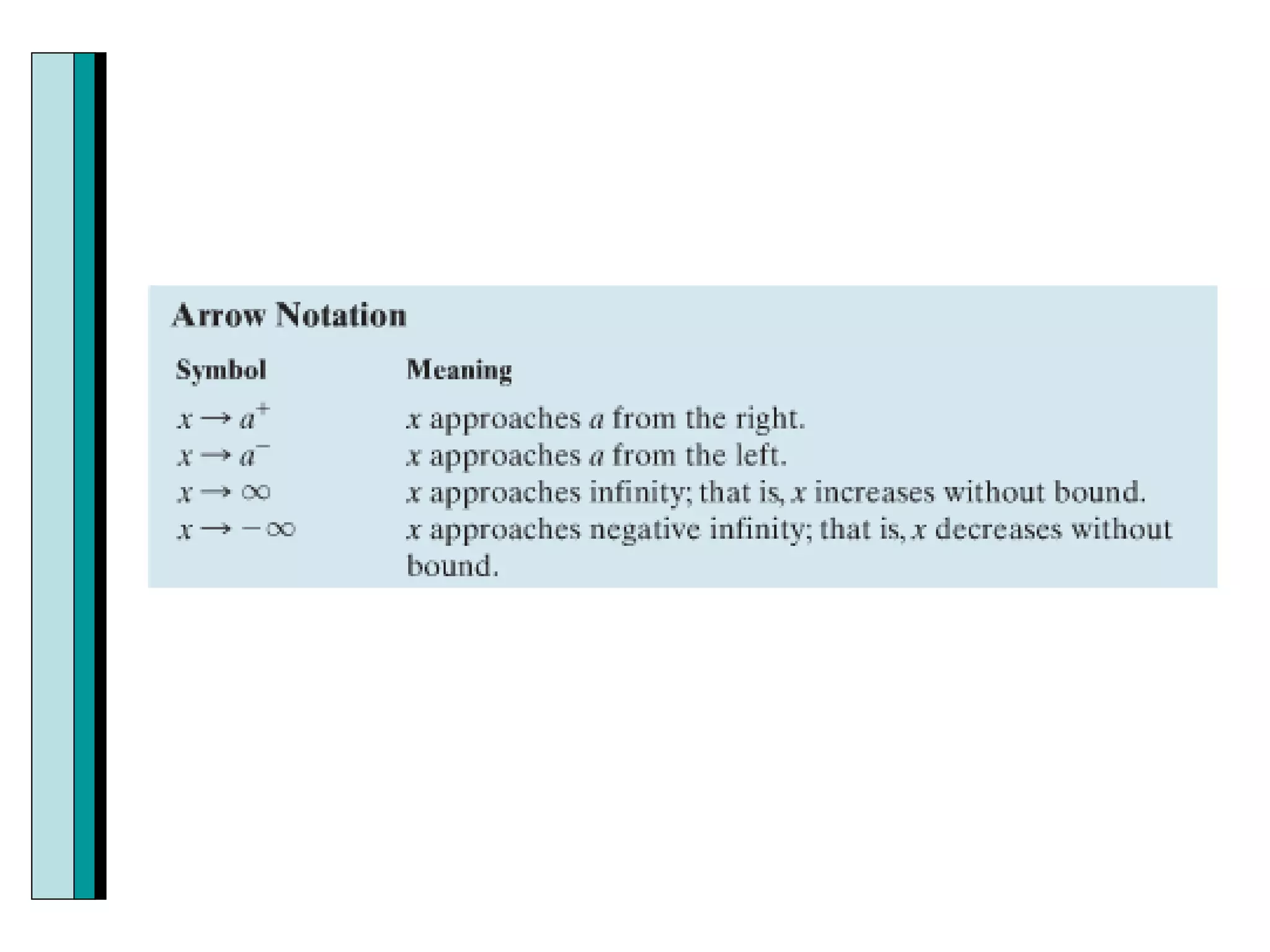 Arrow Notation

| Symbol | Meaning |
|---|---|
| $x \to a^+$ | $x$ approaches $a$ from the right. |
| $x \to a^-$ | $x$ approaches $a$ from the left. |
| $x \to \infty$ | $x$ approaches infinity; that is, $x$ increases without bound. |
| $x \to -\infty$ | $x$ approaches negative infinity; that is, $x$ decreases without bound. |